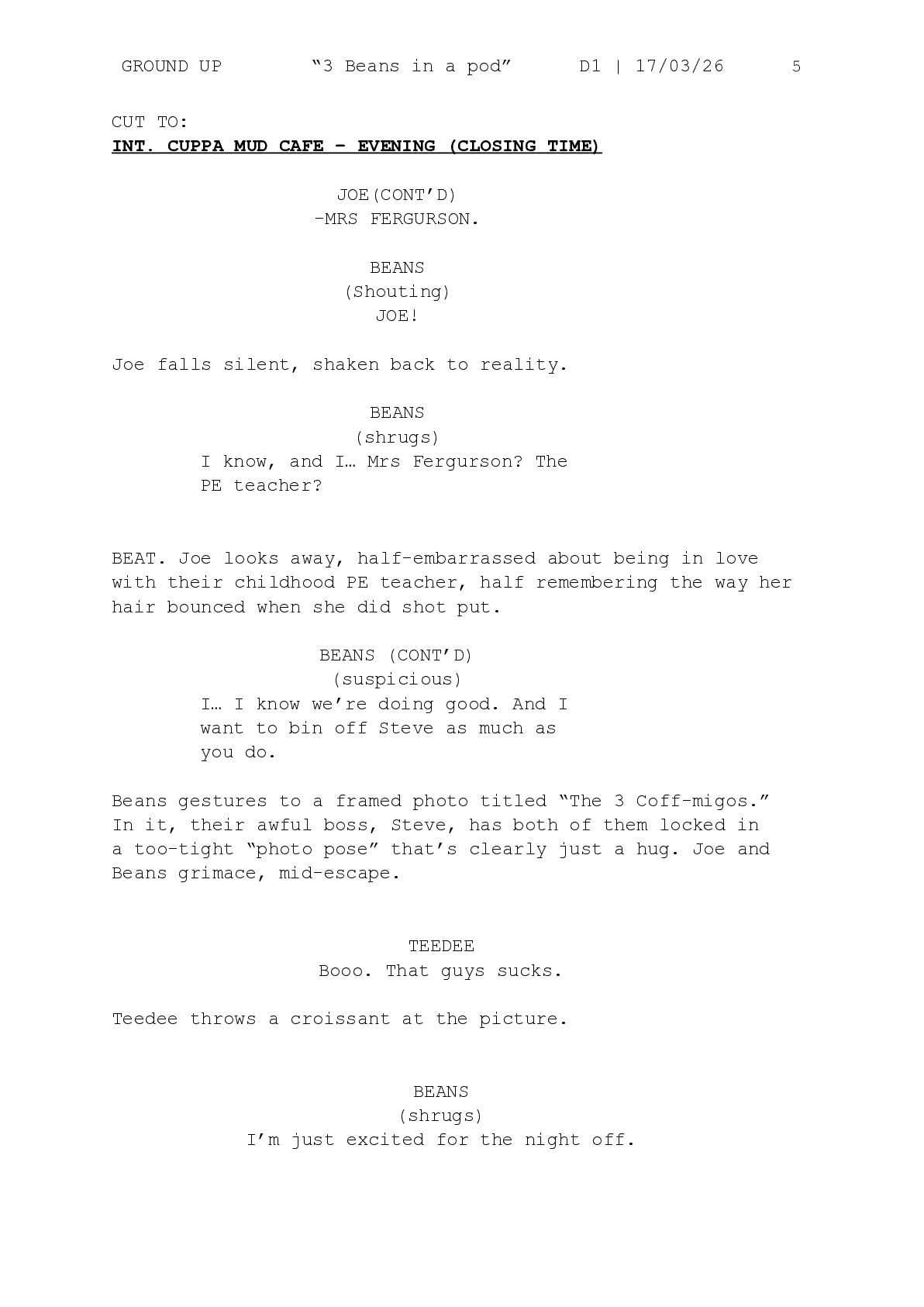 GROUND UP "3 Beans in a pod" D1 | 17/03/26 5

CUT TO:
INT. CUPPA MUD CAFE – EVENING (CLOSING TIME)

JOE(CONT'D)
-MRS FERGURSON.

BEANS
(Shouting)
JOE!

Joe falls silent, shaken back to reality.

BEANS
(shrugs)
I know, and I… Mrs Fergurson? The PE teacher?

BEAT. Joe looks away, half-embarrassed about being in love with their childhood PE teacher, half remembering the way her hair bounced when she did shot put.

BEANS (CONT'D)
(suspicious)
I… I know we're doing good. And I want to bin off Steve as much as you do.

Beans gestures to a framed photo titled "The 3 Coff-migos." In it, their awful boss, Steve, has both of them locked in a too-tight "photo pose" that's clearly just a hug. Joe and Beans grimace, mid-escape.

TEEDEE
Booo. That guys sucks.

Teedee throws a croissant at the picture.

BEANS
(shrugs)
I'm just excited for the night off.